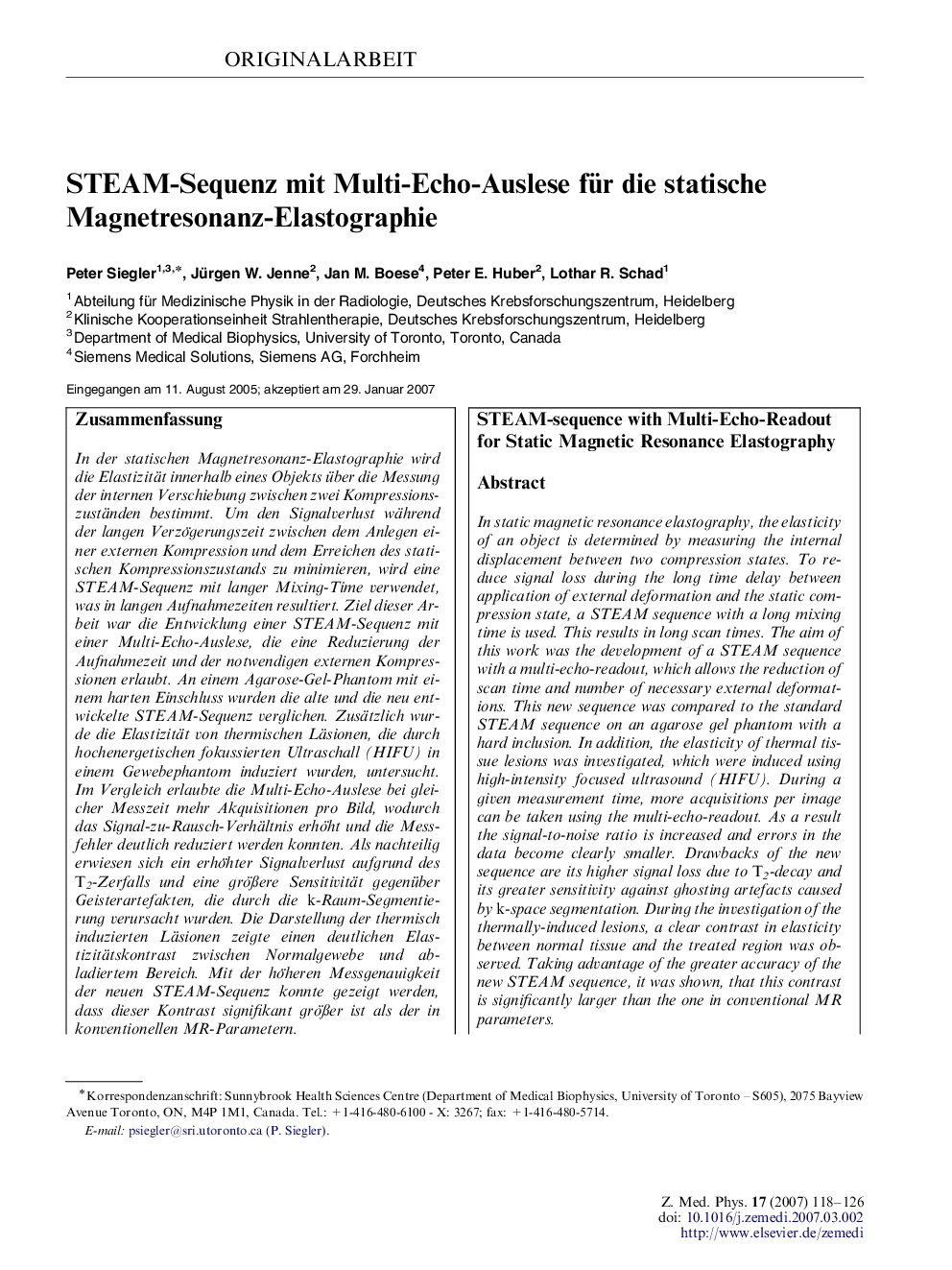 ORIGINALARBEIT

STEAM-Sequenz mit Multi-Echo-Auslese für die statische Magnetresonanz-Elastographie

Peter Siegler$^{1,3,*}$, Jürgen W. Jenne$^{2}$, Jan M. Boese$^{4}$, Peter E. Huber$^{2}$, Lothar R. Schad$^{1}$

$^{1}$Abteilung für Medizinische Physik in der Radiologie, Deutsches Krebsforschungszentrum, Heidelberg
$^{2}$Klinische Kooperationseinheit Strahlentherapie, Deutsches Krebsforschungszentrum, Heidelberg
$^{3}$Department of Medical Biophysics, University of Toronto, Toronto, Canada
$^{4}$Siemens Medical Solutions, Siemens AG, Forchheim

Eingegangen am 11. August 2005; akzeptiert am 29. Januar 2007

Zusammenfassung

In der statischen Magnetresonanz-Elastographie wird die Elastizität innerhalb eines Objekts über die Messung der internen Verschiebung zwischen zwei Kompressionszuständen bestimmt. Um den Signalverlust während der langen Verzögerungszeit zwischen dem Anlegen einer externen Kompression und dem Erreichen des statischen Kompressionszustands zu minimieren, wird eine STEAM-Sequenz mit langer Mixing-Time verwendet, was in langen Aufnahmezeiten resultiert. Ziel dieser Arbeit war die Entwicklung einer STEAM-Sequenz mit einer Multi-Echo-Auslese, die eine Reduzierung der Aufnahmezeit und der notwendigen externen Kompressionen erlaubt. An einem Agarose-Gel-Phantom mit einem harten Einschluss wurden die alte und die neu entwickelte STEAM-Sequenz verglichen. Zusätzlich wurde die Elastizität von thermischen Läsionen, die durch hochenergetischen fokussierten Ultraschall (HIFU) in einem Gewebephantom induziert wurden, untersucht. Im Vergleich erlaubte die Multi-Echo-Auslese bei gleicher Messzeit mehr Akquisitionen pro Bild, wodurch das Signal-zu-Rausch-Verhältnis erhöht und die Messfehler deutlich reduziert werden konnten. Als nachteilig erwiesen sich ein erhöhter Signalverlust aufgrund des $T_2$-Zerfalls und eine größere Sensitivität gegenüber Geisterartefakten, die durch die k-Raum-Segmentierung verursacht wurden. Die Darstellung der thermisch induzierten Läsionen zeigte einen deutlichen Elastizitätskontrast zwischen Normalgewebe und abladiertem Bereich. Mit der höheren Messgenauigkeit der neuen STEAM-Sequenz konnte gezeigt werden, dass dieser Kontrast signifikant größer ist als der in konventionellen MR-Parametern.

STEAM-sequence with Multi-Echo-Readout for Static Magnetic Resonance Elastography

Abstract

In static magnetic resonance elastography, the elasticity of an object is determined by measuring the internal displacement between two compression states. To reduce signal loss during the long time delay between application of external deformation and the static compression state, a STEAM sequence with a long mixing time is used. This results in long scan times. The aim of this work was the development of a STEAM sequence with a multi-echo-readout, which allows the reduction of scan time and number of necessary external deformations. This new sequence was compared to the standard STEAM sequence on an agarose gel phantom with a hard inclusion. In addition, the elasticity of thermal tissue lesions was investigated, which were induced using high-intensity focused ultrasound (HIFU). During a given measurement time, more acquisitions per image can be taken using the multi-echo-readout. As a result the signal-to-noise ratio is increased and errors in the data become clearly smaller. Drawbacks of the new sequence are its higher signal loss due to $T_2$-decay and its greater sensitivity against ghosting artefacts caused by k-space segmentation. During the investigation of the thermally-induced lesions, a clear contrast in elasticity between normal tissue and the treated region was observed. Taking advantage of the greater accuracy of the new STEAM sequence, it was shown, that this contrast is significantly larger than the one in conventional MR parameters.

*Korrespondenzanschrift: Sunnybrook Health Sciences Centre (Department of Medical Biophysics, University of Toronto – S605), 2075 Bayview Avenue Toronto, ON, M4P 1M1, Canada. Tel.: +1-416-480-6100 - X: 3267; fax: +1-416-480-5714.
E-mail: psiegler@sri.utoronto.ca (P. Siegler).

Z. Med. Phys. 17 (2007) 118–126
doi: 10.1016/j.zemedi.2007.03.002
http://www.elsevier.de/zemedi